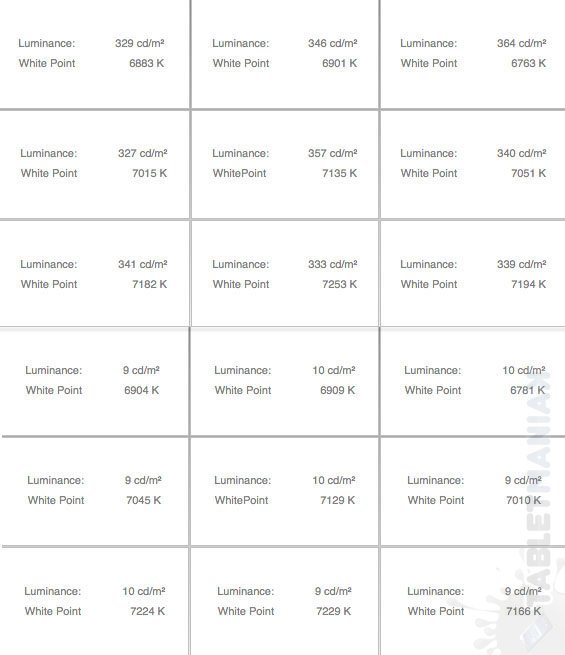 | | | |
|---|---|---|
| Luminance: 329 cd/m² White Point 6883 K | Luminance: 346 cd/m² White Point 6901 K | Luminance: 364 cd/m² White Point 6763 K |
| Luminance: 327 cd/m² White Point 7015 K | Luminance: 357 cd/m² WhitePoint 7135 K | Luminance: 340 cd/m² White Point 7051 K |
| Luminance: 341 cd/m² White Point 7182 K | Luminance: 333 cd/m² White Point 7253 K | Luminance: 339 cd/m² White Point 7194 K |
| Luminance: 9 cd/m² White Point 6904 K | Luminance: 10 cd/m² White Point 6909 K | Luminance: 10 cd/m² White Point 6781 K |
| Luminance: 9 cd/m² White Point 7045 K | Luminance: 10 cd/m² WhitePoint 7129 K | Luminance: 9 cd/m² White Point 7010 K |
| Luminance: 10 cd/m² White Point 7224 K | Luminance: 9 cd/m² White Point 7229 K | Luminance: 9 cd/m² White Point 7166 K |

TABLETMANIAK